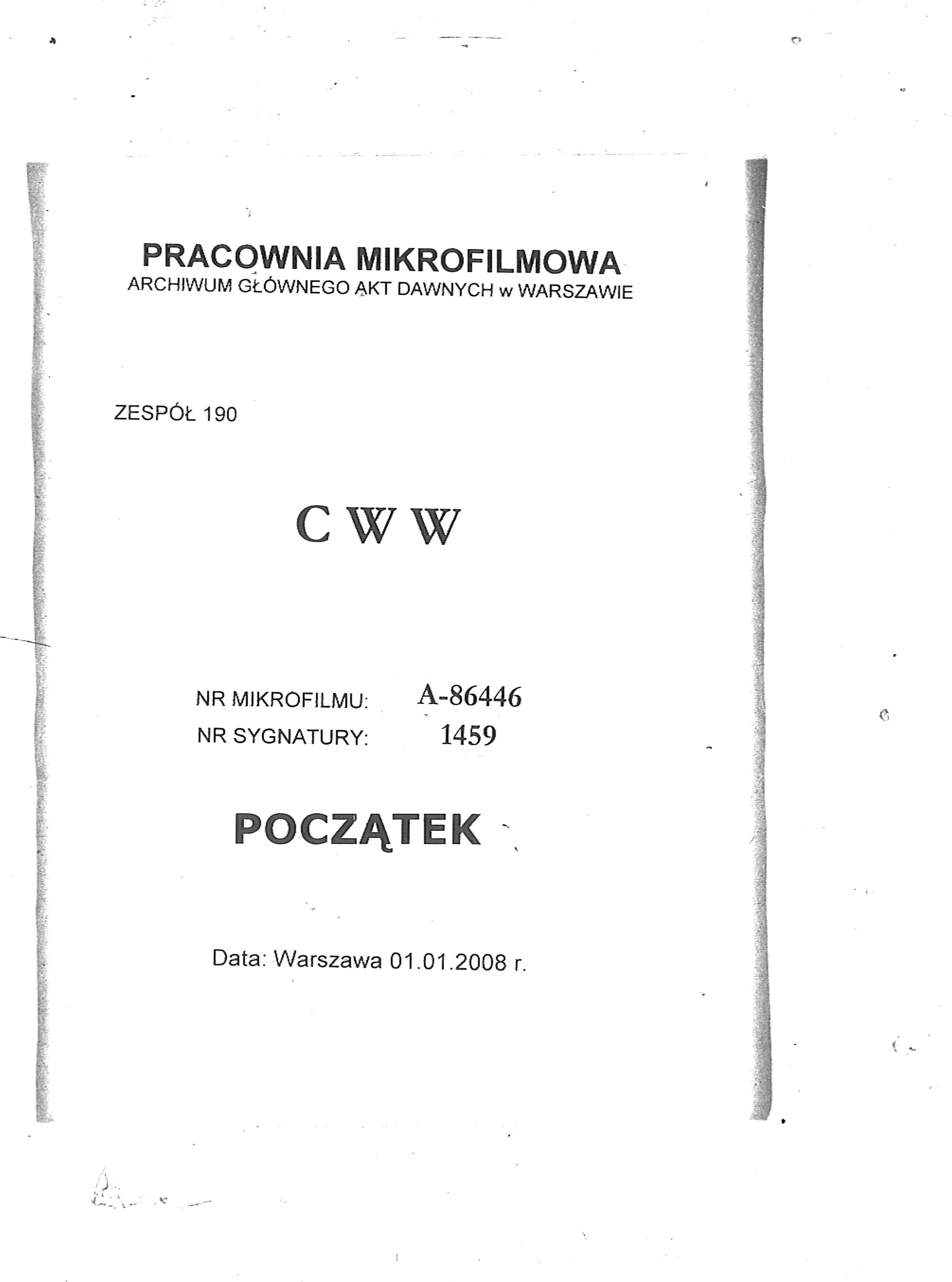 PRACOWNIA MIKROFILMOWA
ARCHIWUM GŁÓWNEGO AKT DAWNYCH w WARSZAWIE

ZESPÓŁ 190

C W W

NR MIKROFILMU: A-86446
NR SYGNATURY: 1459

POCZĄTEK

Data: Warszawa 01.01.2008 r.